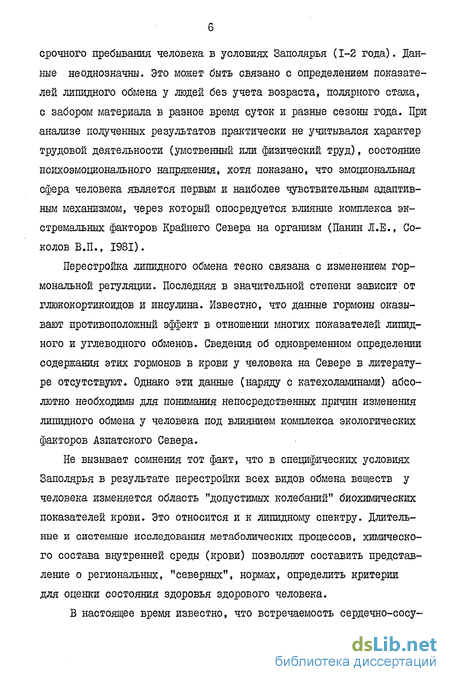 6

срочного пребывания человека в условиях Заполярья (I-2 года). Данные неоднозначны. Это может быть связано с определением показателей липидного обмена у людей без учета возраста, полярного стажа, с забором материала в разное время суток и разные сезоны года. При анализе полученных результатов практически не учитывался характер трудовой деятельности (умственный или физический труд), состояние психоэмоционального напряжения, хотя показано, что эмоциональная сфера человека является первым и наиболее чувствительным адаптивным механизмом, через который опосредуется влияние комплекса экстремальных факторов Крайнего Севера на организм (Панин Л.Е., Соколов В.П., 1981).

Перестройка липидного обмена тесно связана с изменением гормональной регуляции. Последняя в значительной степени зависит от глюкокортикоидов и инсулина. Известно, что данные гормоны оказывают противоположный эффект в отношении многих показателей липидного и углеводного обменов. Сведения об одновременном определении содержания этих гормонов в крови у человека на Севере в литературе отсутствуют. Однако эти данные (наряду с катехоламинами) абсолютно необходимы для понимания непосредственных причин изменения липидного обмена у человека под влиянием комплекса экологических факторов Азиатского Севера.

Не вызывает сомнения тот факт, что в специфических условиях Заполярья в результате перестройки всех видов обмена веществ у человека изменяется область "допустимых колебаний" биохимических показателей крови. Это относится и к липидному спектру. Длительные и системные исследования метаболических процессов, химического состава внутренней среды (крови) позволяют составить представление о региональных, "северных", нормах, определить критерии для оценки состояния здоровья здорового человека.

В настоящее время известно, что встречаемость сердечно-сосу-

dsLib.net
библиотека диссертаций